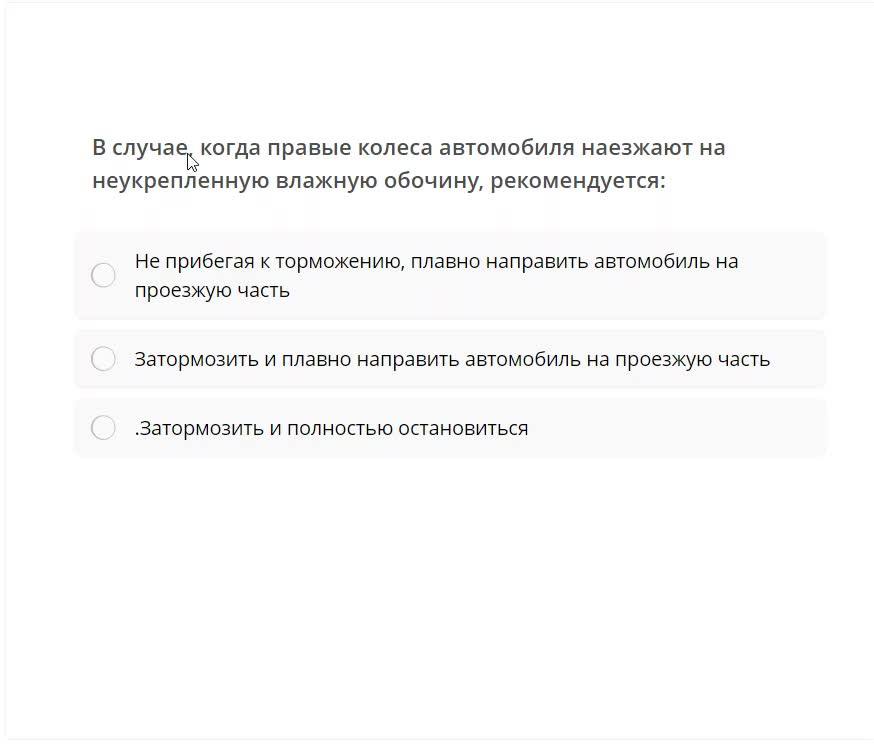 В случае, когда правые колеса автомобиля наезжают на неукрепленную влажную обочину, рекомендуется:

Не прибегая к торможению, плавно направить автомобиль на проезжую часть

Затормозить и плавно направить автомобиль на проезжую часть

.Затормозить и полностью остановиться